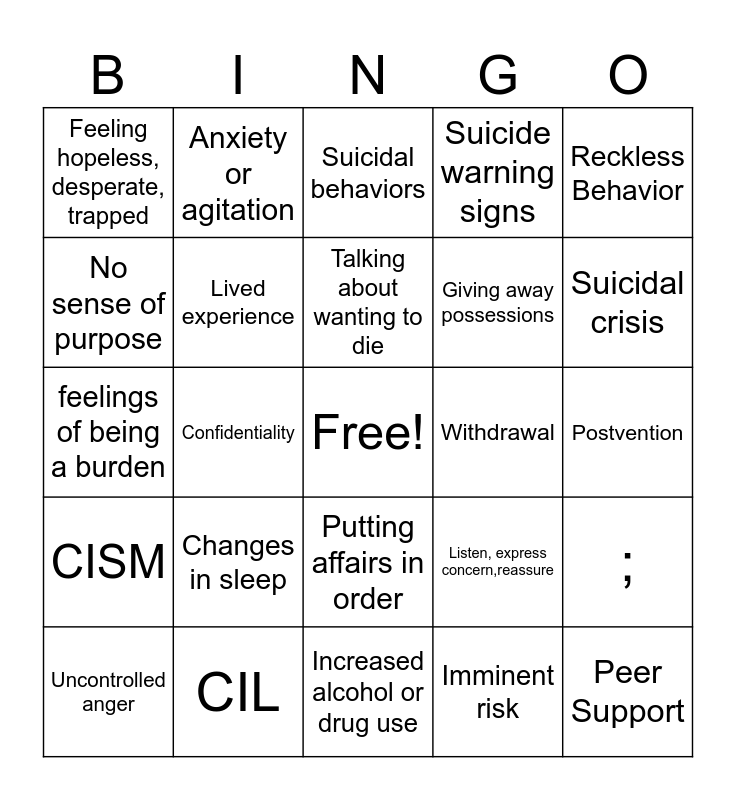 | B | I | N | G | O |
|---|---|---|---|---|
| Feeling hopeless, desperate, trapped | Anxiety or agitation | Suicidal behaviors | Suicide warning signs | Reckless Behavior |
| No sense of purpose | Lived experience | Talking about wanting to die | Giving away possessions | Suicidal crisis |
| feelings of being a burden | Confidentiality | Free! | Withdrawal | Postvention |
| CISM | Changes in sleep | Putting affairs in order | Listen, express concern,reassure | ; |
| Uncontrolled anger | CIL | Increased alcohol or drug use | Imminent risk | Peer Support |